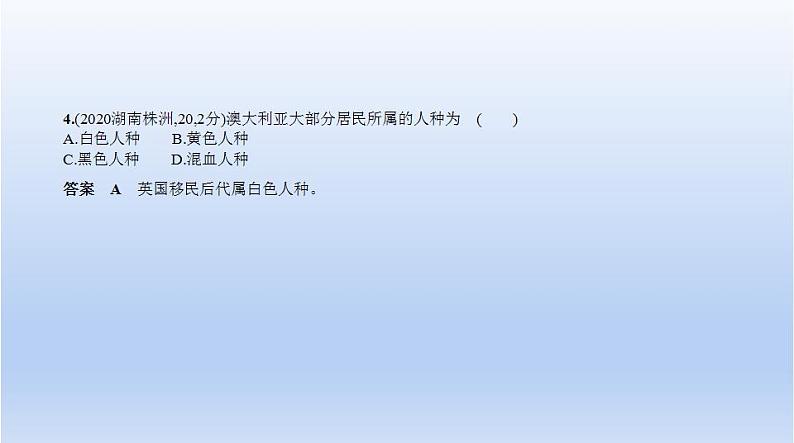 4.(2020湖南株洲,20,2分)澳大利亚大部分居民所属的人种为　(　　)
A.白色人种　　B.黄色人种
C.黑色人种　　D.混血人种

答案　A　英国移民后代属白色人种。